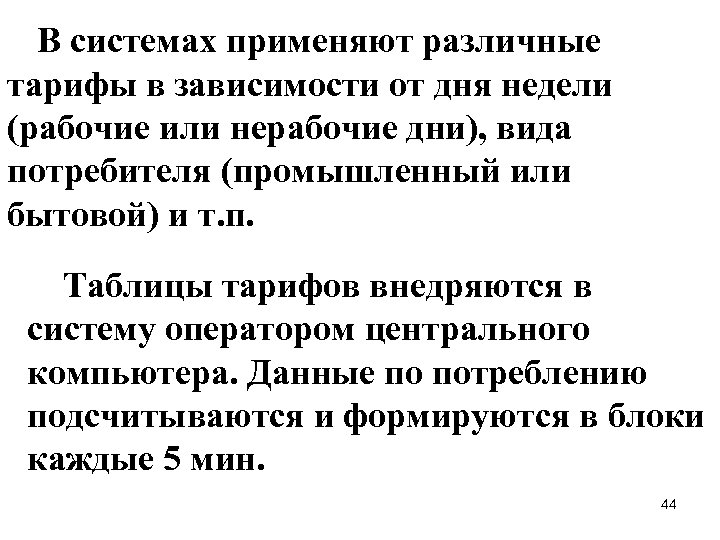 В системах применяют различные тарифы в зависимости от дня недели (рабочие или нерабочие дни), вида потребителя (промышленный или бытовой) и т.п.

Таблицы тарифов внедряются в систему оператором центрального компьютера. Данные по потреблению подсчитываются и формируются в блоки каждые 5 мин.

44